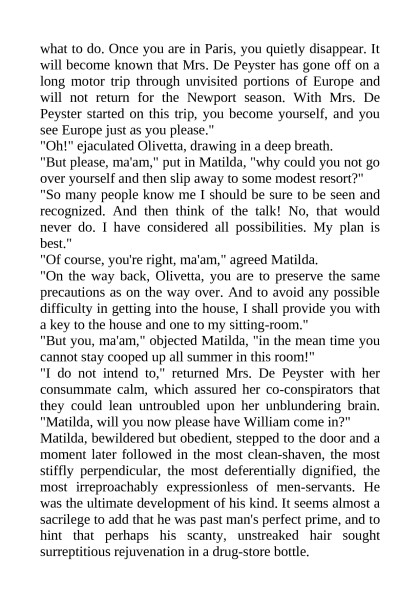 what to do. Once you are in Paris, you quietly disappear. It will become known that Mrs. De Peyster has gone off on a long motor trip through unvisited portions of Europe and will not return for the Newport season. With Mrs. De Peyster started on this trip, you become yourself, and you see Europe just as you please."

"Oh!" ejaculated Olivetta, drawing in a deep breath.

"But please, ma'am," put in Matilda, "why could you not go over yourself and then slip away to some modest resort?"

"So many people know me I should be sure to be seen and recognized. And then think of the talk! No, that would never do. I have considered all possibilities. My plan is best."

"Of course, you're right, ma'am," agreed Matilda.

"On the way back, Olivetta, you are to preserve the same precautions as on the way over. And to avoid any possible difficulty in getting into the house, I shall provide you with a key to the house and one to my sitting-room."

"But you, ma'am," objected Matilda, "in the mean time you cannot stay cooped up all summer in this room!"

"I do not intend to," returned Mrs. De Peyster with her consummate calm, which assured her co-conspirators that they could lean untroubled upon her unblundering brain. "Matilda, will you now please have William come in?"

Matilda, bewildered but obedient, stepped to the door and a moment later followed in the most clean-shaven, the most stiffly perpendicular, the most deferentially dignified, the most irreproachably expressionless of men-servants. He was the ultimate development of his kind. It seems almost a sacrilege to add that he was past man's perfect prime, and to hint that perhaps his scanty, unstreaked hair sought surreptitious rejuvenation in a drug-store bottle.